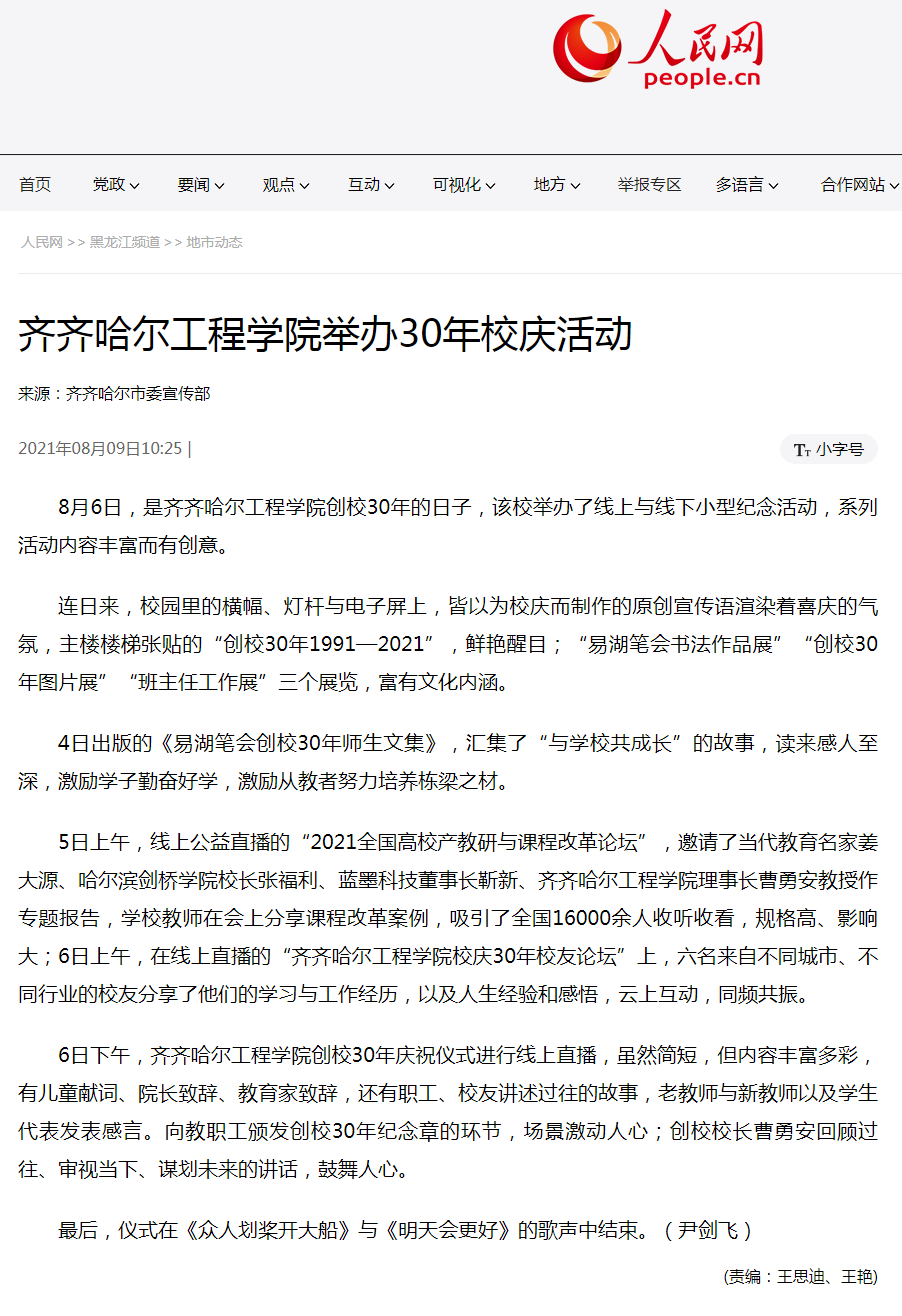 人民网
people.cn

首页 党政 要闻 观点 互动 可视化 地方 举报专区 多语言 合作网站

人民网 >> 黑龙江频道 >> 地市动态

齐齐哈尔工程学院举办30年校庆活动

来源：齐齐哈尔市委宣传部

2021年08月09日10:25 |

小字号

8月6日，是齐齐哈尔工程学院创校30年的日子，该校举办了线上与线下小型纪念活动，系列活动内容丰富而有创意。

连日来，校园里的横幅、灯杆与电子屏上，皆以为校庆而制作的原创宣传语渲染着喜庆的气氛，主楼楼梯张贴的“创校30年1991—2021”，鲜艳醒目；“易湖笔会书法作品展”“创校30年图片展”“班主任工作展”三个展览，富有文化内涵。

4日出版的《易湖笔会创校30年师生文集》，汇集了“与学校共成长”的故事，读来感人至深，激励学子勤奋好学，激励从教者努力培养栋梁之材。

5日上午，线上公益直播的“2021全国高校产教研与课程改革论坛”，邀请了当代教育名家姜大源、哈尔滨剑桥学院校长张福利、蓝墨科技董事长靳新、齐齐哈尔工程学院理事长曹勇安教授作专题报告，学校教师在会上分享课程改革案例，吸引了全国16000余人收听收看，规格高、影响大；6日上午，在线上直播的“齐齐哈尔工程学院校庆30年校友论坛”上，六名来自不同城市、不同行业的校友分享了他们的学习与工作经历，以及人生经验和感悟，云上互动，同频共振。

6日下午，齐齐哈尔工程学院创校30年庆祝仪式进行线上直播，虽然简短，但内容丰富多彩，有儿童献词、院长致辞、教育家致辞，还有职工、校友讲述过往的故事，老教师与新教师以及学生代表发表感言。向教职工颁发创校30年纪念章的环节，场景激动人心；创校校长曹勇安回顾过往、审视当下、谋划未来的讲话，鼓舞人心。

最后，仪式在《众人划桨开大船》与《明天会更好》的歌声中结束。（尹剑飞）

(责编：王思迪、王艳)